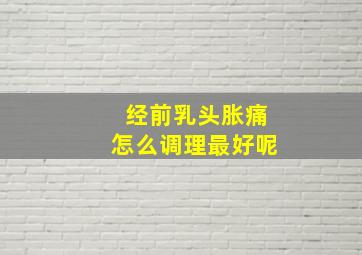 经前乳头胀痛
怎么调理最好呢